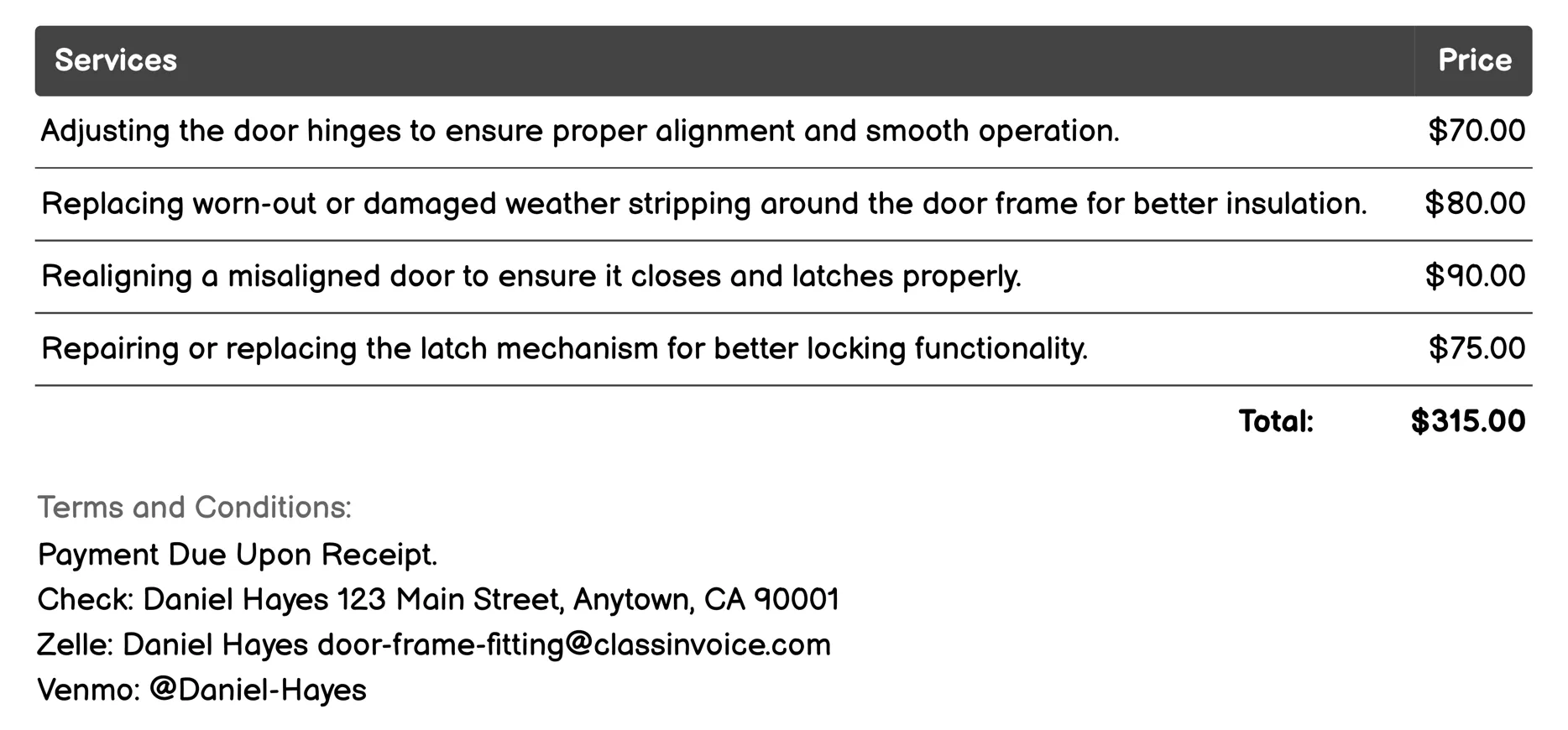 | Services | Price |
|---|---|
| Adjusting the door hinges to ensure proper alignment and smooth operation. | \$70.00 |
| Replacing worn-out or damaged weather stripping around the door frame for better insulation. | \$80.00 |
| Realigning a misaligned door to ensure it closes and latches properly. | \$90.00 |
| Repairing or replacing the latch mechanism for better locking functionality. | \$75.00 |
| Total: | \$315.00 |

Terms and Conditions:
Payment Due Upon Receipt.
Check: Daniel Hayes 123 Main Street, Anytown, CA 90001
Zelle: Daniel Hayes door-frame-fitting@classinvoice.com
Venmo: @Daniel-Hayes